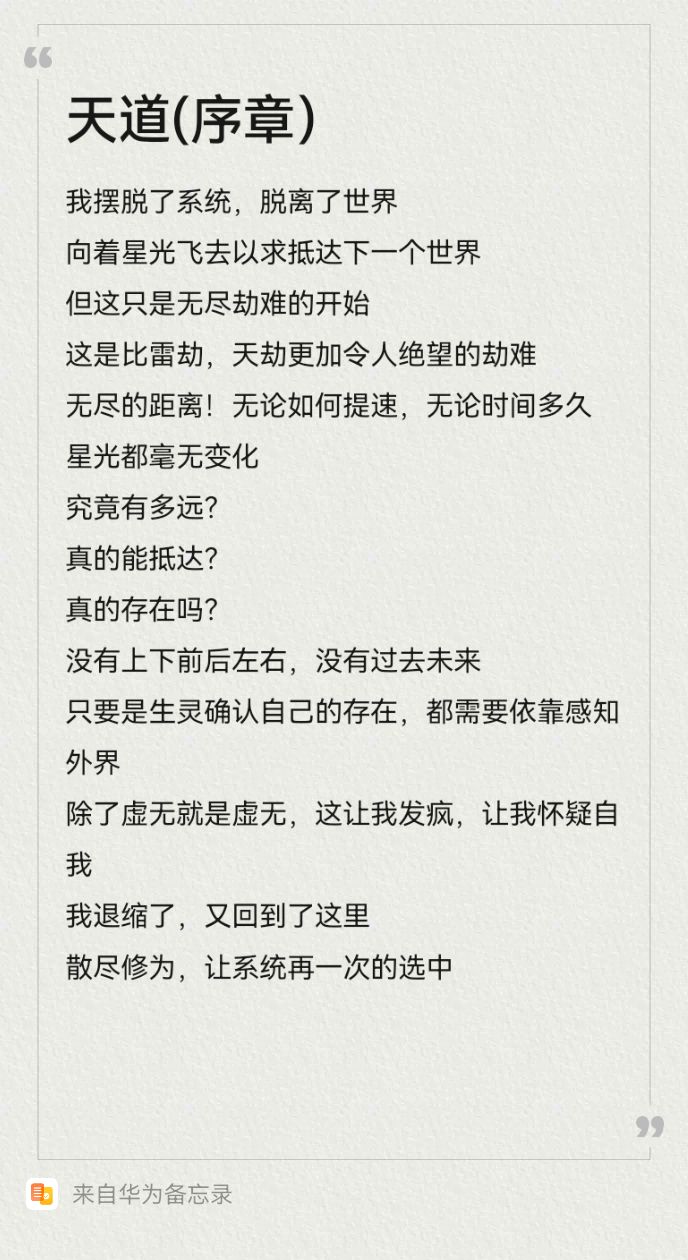 天道(序章)

我摆脱了系统，脱离了世界
向着星光飞去以求抵达下一个世界
但这只是无尽劫难的开始
这是比雷劫，天劫更加令人绝望的劫难
无尽的距离！无论如何提速，无论时间多久
星光都毫无变化
究竟有多远?
真的能抵达?
真的存在吗?
没有上下前后左右，没有过去未来
只要是生灵确认自己的存在，都需要依靠感知外界
除了虚无就是虚无，这让我发疯，让我怀疑自我
我退缩了，又回到了这里
散尽修为，让系统再一次的选中

来自华为备忘录